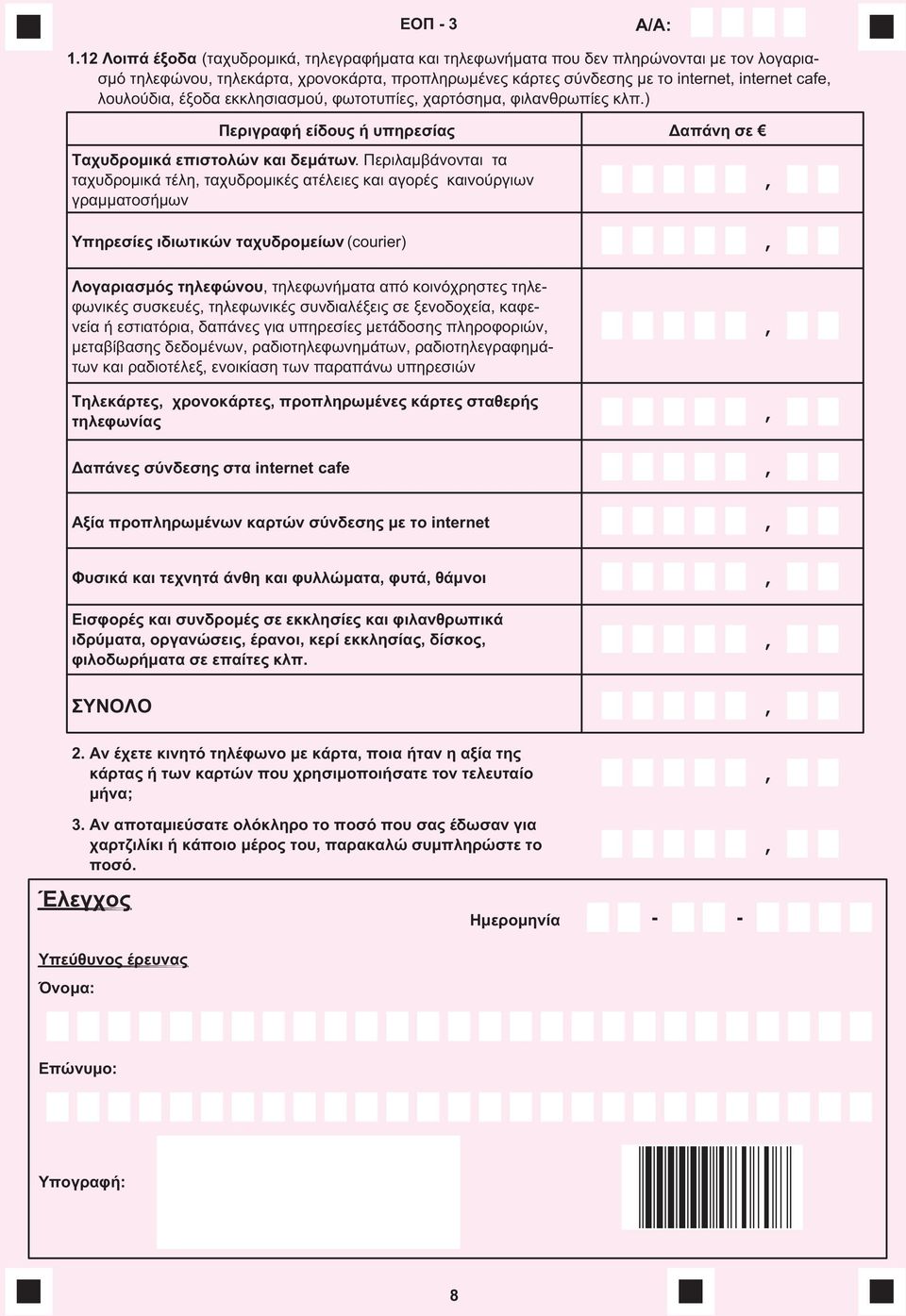 ΕΟΠ - 3 Α/Α:

1.12 Λοιπά έξοδα (ταχυδρομικά, τηλεγραφήματα και τηλεφωνήματα που δεν πληρώνονται με τον λογαριασμό τηλεφώνου, τηλεκάρτα, χρονοκάρτα, προπληρωμένες κάρτες σύνδεσης με το internet, internet cafe, λουλούδια, έξοδα εκκλησιασμού, φωτοτυπίες, χαρτόσημα, φιλανθρωπίες κλπ.)

| Περιγραφή είδους ή υπηρεσίας | Δαπάνη σε € |
|---|---|
| Ταχυδρομικά επιστολών και δεμάτων. Περιλαμβάνονται τα ταχυδρομικά τέλη, ταχυδρομικές ατέλειες και αγορές καινούργιων γραμματοσήμων | , |
| Υπηρεσίες ιδιωτικών ταχυδρομείων (courier) | , |
| Λογαριασμός τηλεφώνου, τηλεφωνήματα από κοινόχρηστες τηλεφωνικές συσκευές, τηλεφωνικές συνδιαλέξεις σε ξενοδοχεία, καφενεία ή εστιατόρια, δαπάνες για υπηρεσίες μετάδοσης πληροφοριών, μεταβίβασης δεδομένων, ραδιοτηλεφωνημάτων, ραδιοτηλεγραφημάτων και ραδιοτέλεξ, ενοικίαση των παραπάνω υπηρεσιών | , |
| Τηλεκάρτες, χρονοκάρτες, προπληρωμένες κάρτες σταθερής τηλεφωνίας | , |
| Δαπάνες σύνδεσης στα internet cafe | , |
| Αξία προπληρωμένων καρτών σύνδεσης με το internet | , |
| Φυσικά και τεχνητά άνθη και φυλλώματα, φυτά, θάμνοι | , |
| Εισφορές και συνδρομές σε εκκλησίες και φιλανθρωπικά ιδρύματα, οργανώσεις, έρανοι, κερί εκκλησίας, δίσκος, φιλοδωρήματα σε επαίτες κλπ. | , |
| ΣΥΝΟΛΟ | , |

2. Αν έχετε κινητό τηλέφωνο με κάρτα, ποια ήταν η αξία της κάρτας ή των καρτών που χρησιμοποιήσατε τον τελευταίο μήνα; ,

3. Αν αποταμιεύσατε ολόκληρο το ποσό που σας έδωσαν για χαρτζιλίκι ή κάποιο μέρος του, παρακαλώ συμπληρώστε το ποσό. ,

Έλεγχος

Ημερομηνία - -

Υπεύθυνος έρευνας

Όνομα:

Επώνυμο:

Υπογραφή:

8